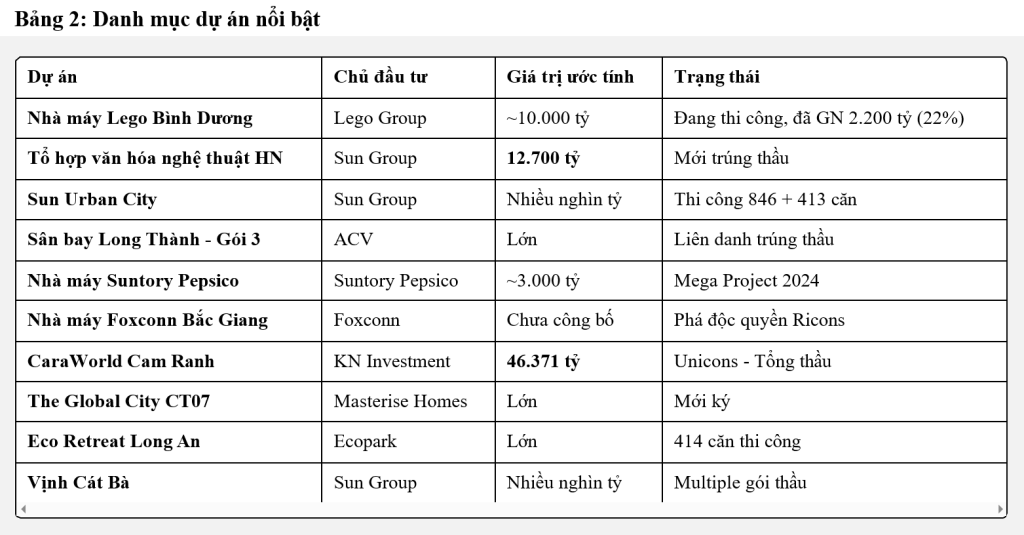 Bảng 2: Danh mục dự án nổi bật

| Dự án | Chủ đầu tư | Giá trị ước tính | Trạng thái |
|---|---|---|---|
| Nhà máy Lego Bình Dương | Lego Group | ~10.000 tỷ | Đang thi công, đã GN 2.200 tỷ (22%) |
| Tổ hợp văn hóa nghệ thuật HN | Sun Group | 12.700 tỷ | Mới trúng thầu |
| Sun Urban City | Sun Group | Nhiều nghìn tỷ | Thi công 846 + 413 căn |
| Sân bay Long Thành - Gói 3 | ACV | Lớn | Liên danh trúng thầu |
| Nhà máy Suntory Pepsico | Suntory Pepsico | ~3.000 tỷ | Mega Project 2024 |
| Nhà máy Foxconn Bắc Giang | Foxconn | Chưa công bố | Phá độc quyền Ricons |
| CaraWorld Cam Ranh | KN Investment | 46.371 tỷ | Unicons - Tổng thầu |
| The Global City CT07 | Masterise Homes | Lớn | Mới ký |
| Eco Retreat Long An | Ecopark | Lớn | 414 căn thi công |
| Vịnh Cát Bà | Sun Group | Nhiều nghìn tỷ | Multiple gói thầu |